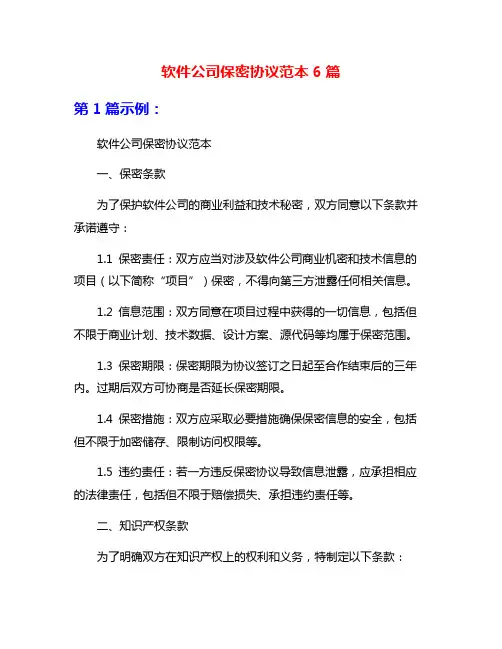 软件公司保密协议范本 6 篇

第 1 篇示例：

软件公司保密协议范本

一、保密条款

为了保护软件公司的商业利益和技术秘密，双方同意以下条款并承诺遵守：

1.1 保密责任：双方应当对涉及软件公司商业机密和技术信息的项目（以下简称“项目”）保密，不得向第三方泄露任何相关信息。

1.2 信息范围：双方同意在项目过程中获得的一切信息，包括但不限于商业计划、技术数据、设计方案、源代码等均属于保密范围。

1.3 保密期限：保密期限为协议签订之日起至合作结束后的三年内。过期后双方可协商是否延长保密期限。

1.4 保密措施：双方应采取必要措施确保保密信息的安全，包括但不限于加密储存、限制访问权限等。

1.5 违约责任：若一方违反保密协议导致信息泄露，应承担相应的法律责任，包括但不限于赔偿损失、承担违约责任等。

二、知识产权条款

为了明确双方在知识产权上的权利和义务，特制定以下条款：